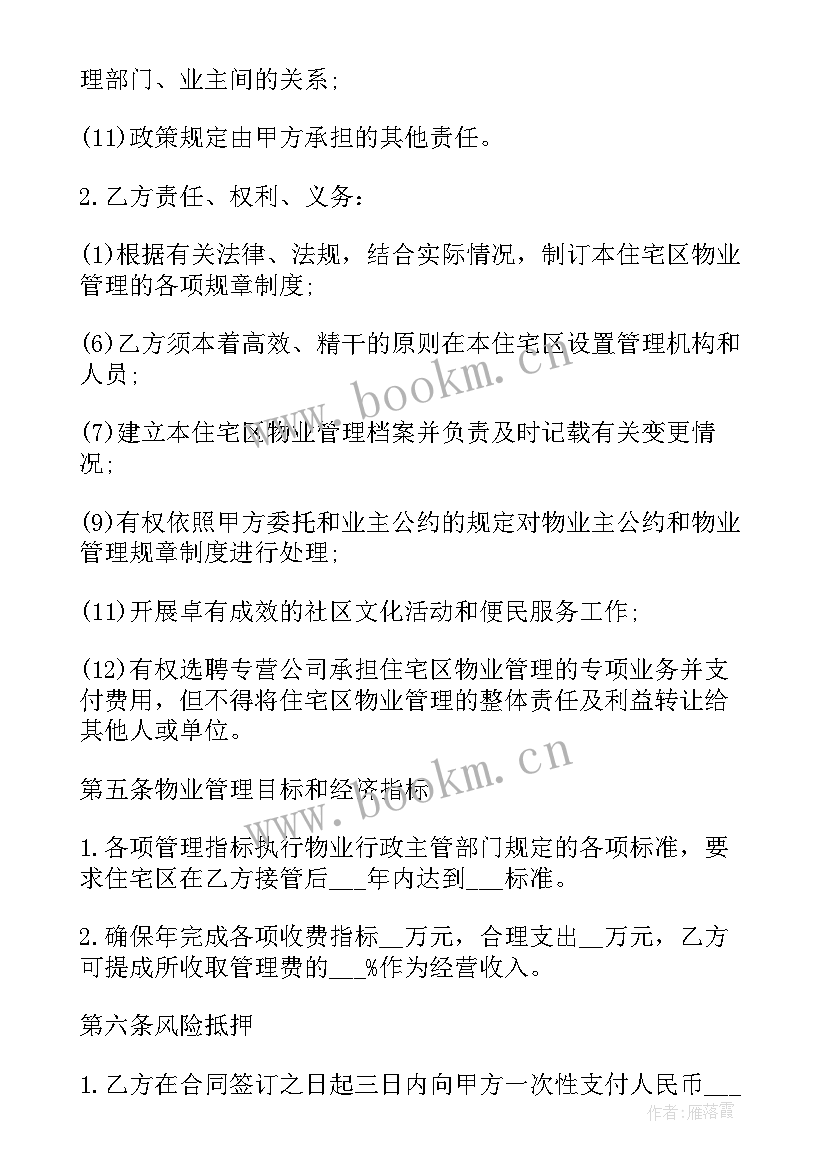 理部门、业主间的关系;

(11)政策规定由甲方承担的其他责任。

2.乙方责任、权利、义务:

(1)根据有关法律、法规，结合实际情况，制订本住宅区物业管理的各项规章制度;

(6)乙方须本着高效、精干的原则在本住宅区设置管理机构和人员;

(7)建立本住宅区物业管理档案并负责及时记载有关变更情况;

(9)有权依照甲方委托和业主公约的规定对物业主公约和物业管理规章制度进行处理;

(11)开展卓有成效的社区文化活动和便民服务工作;

(12)有权选聘专营公司承担住宅区物业管理的专项业务并支付费用，但不得将住宅区物业管理的整体责任及利益转让给其他人或单位。

第五条物业管理目标和经济指标

1.各项管理指标执行物业行政主管部门规定的各项标准，要求住宅区在乙方接管后___年内达到___标准。

2.确保年完成各项收费指标__万元，合理支出__万元，乙方可提成所收取管理费的___%作为经营收入。

第六条风险抵押

1.乙方在合同签订之日起三日内向甲方一次性支付人民币___

www.bookm.cn

www.bookm.cn

作者：雁落霞